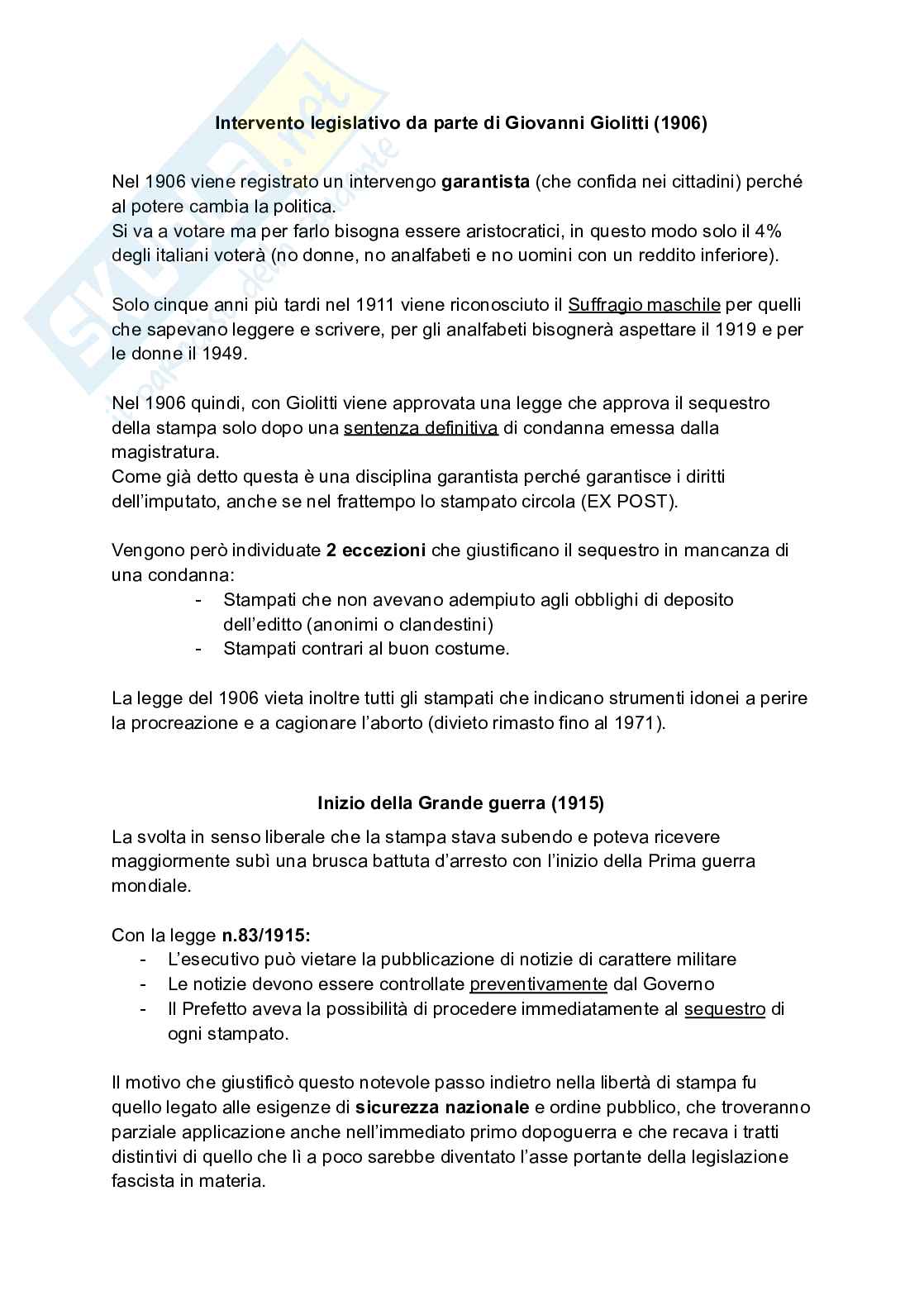 Intervento legislativo da parte di Giovanni Giolitti (1906)

Nel 1906 viene registrato un intervengo garantista (che confida nei cittadini) perché al potere cambia la politica.
Si va a votare ma per farlo bisogna essere aristocratici, in questo modo solo il 4% degli italiani voterà (no donne, no analfabeti e no uomini con un reddito inferiore).

Solo cinque anni più tardi nel 1911 viene riconosciuto il Suffragio maschile per quelli che sapevano leggere e scrivere, per gli analfabeti bisognerà aspettare il 1919 e per le donne il 1949.

Nel 1906 quindi, con Giolitti viene approvata una legge che approva il sequestro della stampa solo dopo una sentenza definitiva di condanna emessa dalla magistratura.
Come già detto questa è una disciplina garantista perché garantisce i diritti dell'imputato, anche se nel frattempo lo stampato circola (EX POST).

Vengono però individuate 2 eccezioni che giustificano il sequestro in mancanza di una condanna:
- Stampati che non avevano adempiuto agli obblighi di deposito dell'editto (anonimi o clandestini)
- Stampati contrari al buon costume.

La legge del 1906 vieta inoltre tutti gli stampati che indicano strumenti idonei a perire la procreazione e a cagionare l'aborto (divieto rimasto fino al 1971).

Inizio della Grande guerra (1915)

La svolta in senso liberale che la stampa stava subendo e poteva ricevere maggiormente subì una brusca battuta d'arresto con l'inizio della Prima guerra mondiale.

Con la legge n.83/1915:
- L'esecutivo può vietare la pubblicazione di notizie di carattere militare
- Le notizie devono essere controllate preventivamente dal Governo
- Il Prefetto aveva la possibilità di procedere immediatamente al sequestro di ogni stampato.

Il motivo che giustificò questo notevole passo indietro nella libertà di stampa fu quello legato alle esigenze di sicurezza nazionale e ordine pubblico, che troveranno parziale applicazione anche nell'immediato primo dopoguerra e che recava i tratti distintivi di quello che lì a poco sarebbe diventato l'asse portante della legislazione fascista in materia.